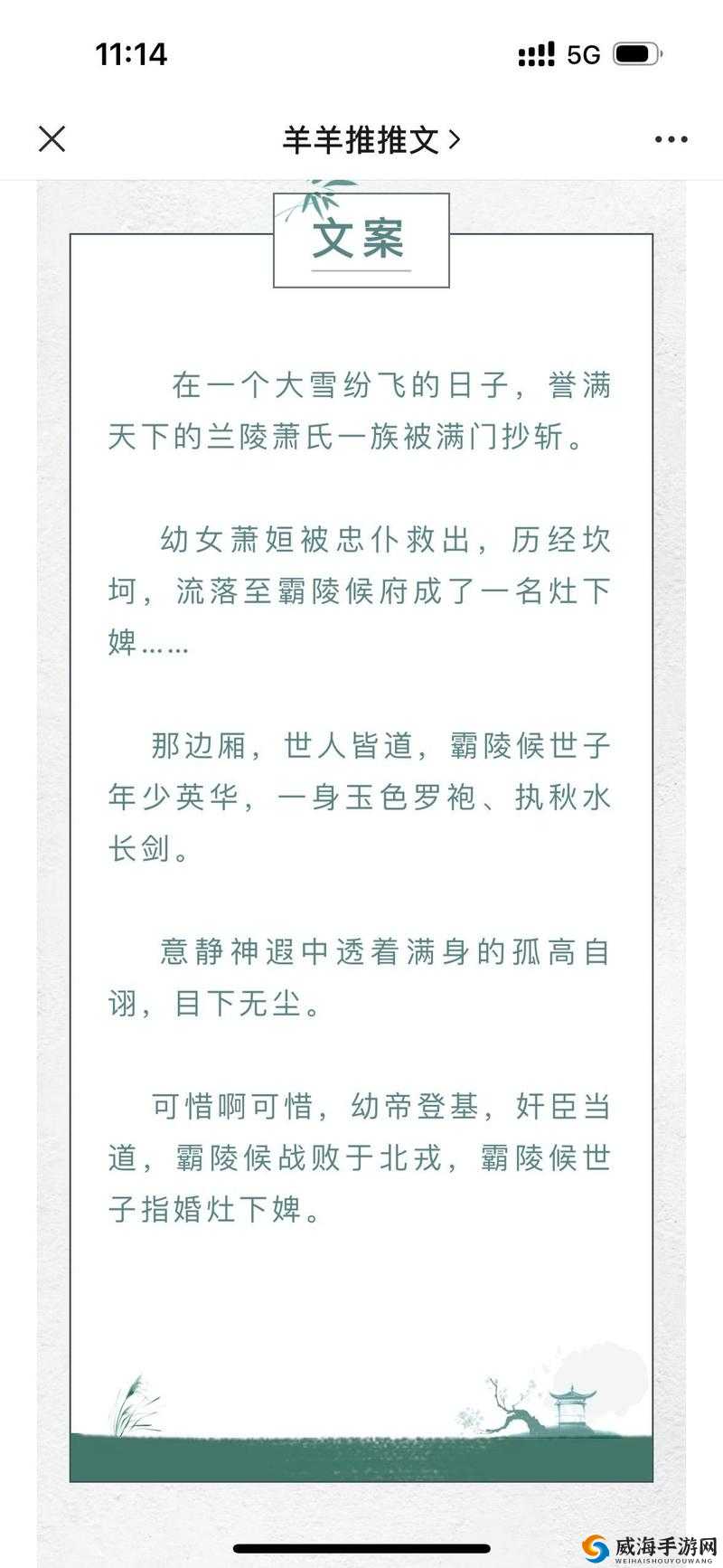 11:14

5G

羊羊推推文 >

文案

在一个大雪纷飞的日子，誉满天下的兰陵萧氏一族被满门抄斩。

幼女萧姮被忠仆救出，历经坎坷，流落至霸陵候府成了一名灶下婢……

那边厢，世人皆道，霸陵候世子年少英华，一身玉色罗袍、执秋水长剑。

意静神遐中透着满身的孤高自诩，目下无尘。

可惜啊可惜，幼帝登基，奸臣当道，霸陵候战败于北戎，霸陵候世子指婚灶下婢。

威海手游网
WEIHAISHOUYOUWANG